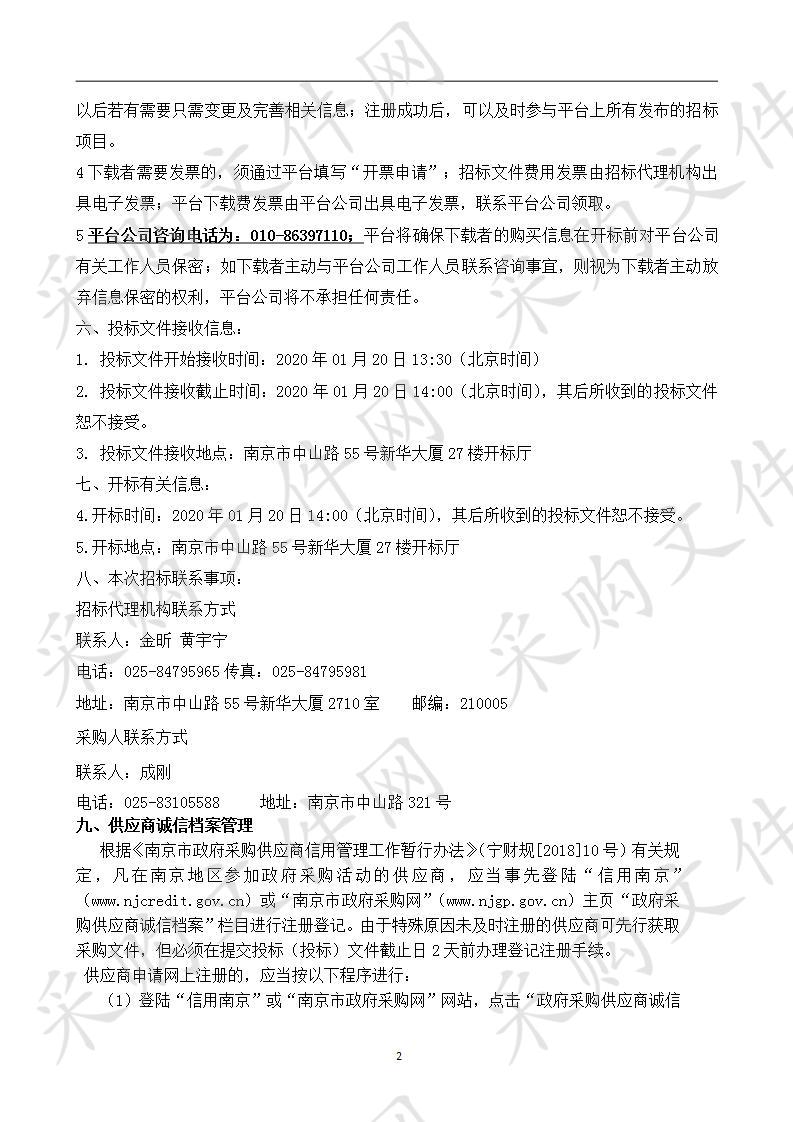 以后若有需要只需变更及完善相关信息；注册成功后，可以及时参与平台上所有发布的招标项目。

4 下载者需要发票的，须通过平台填写“开票申请”；招标文件费用发票由招标代理机构出具电子发票；平台下载费发票由平台公司出具电子发票，联系平台公司领取。

5 平台公司咨询电话为：010-86397110；平台将确保下载者的购买信息在开标前对平台公司有关工作人员保密；如下载者主动与平台公司工作人员联系咨询事宜，则视为下载者主动放弃信息保密的权利，平台公司将不承担任何责任。

六、投标文件接收信息：

1. 投标文件开始接收时间：2020 年 01 月 20 日 13:30（北京时间）

2. 投标文件接收截止时间：2020 年 01 月 20 日 14:00（北京时间），其后所收到的投标文件恕不接受。

3. 投标文件接收地点：南京市中山路 55 号新华大厦 27 楼开标厅

七、开标有关信息：

4.开标时间：2020 年 01 月 20 日 14:00（北京时间），其后所收到的投标文件恕不接受。

5.开标地点：南京市中山路 55 号新华大厦 27 楼开标厅

八、本次招标联系事项：

招标代理机构联系方式

联系人：金昕 黄宇宁

电话：025-84795965 传真：025-84795981

地址：南京市中山路 55 号新华大厦 2710 室　　邮编：210005

采购人联系方式

联系人：成刚

电话：025-83105588　　地址：南京市中山路 321 号

九、供应商诚信档案管理

根据《南京市政府采购供应商信用管理工作暂行办法》（宁财规[2018]10 号）有关规定，凡在南京地区参加政府采购活动的供应商，应当事先登陆“信用南京”（www.njcredit.gov.cn）或“南京市政府采购网”（www.njgp.gov.cn）主页“政府采购供应商诚信档案”栏目进行注册登记。由于特殊原因未及时注册的供应商可先行获取采购文件，但必须在提交投标（投标）文件截止日 2 天前办理登记注册手续。

供应商申请网上注册的，应当按以下程序进行：

（1）登陆“信用南京”或“南京市政府采购网”网站，点击“政府采购供应商诚信

2